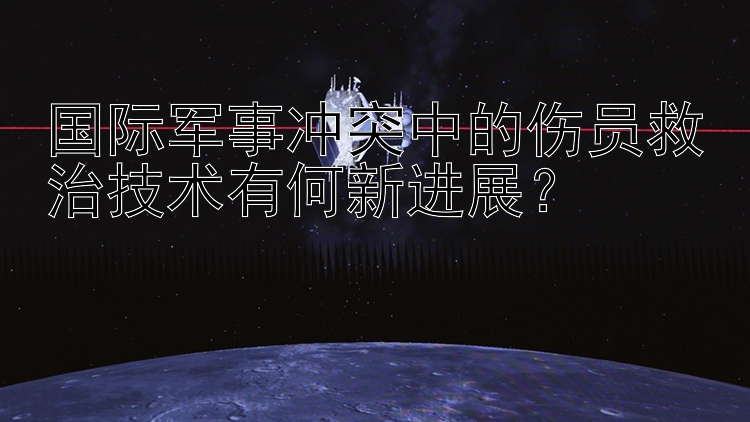 国际军事冲突中的伤员救治技术有何新进展？